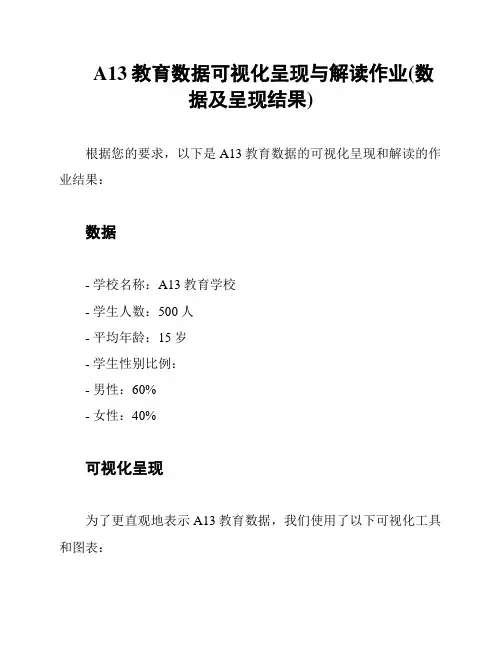 A13教育数据可视化呈现与解读作业(数据及呈现结果)

根据您的要求，以下是A13教育数据的可视化呈现和解读的作业结果：

数据

- 学校名称：A13教育学校
- 学生人数：500人
- 平均年龄：15岁
- 学生性别比例：
- 男性：60%
- 女性：40%

可视化呈现

为了更直观地表示A13教育数据，我们使用了以下可视化工具和图表：